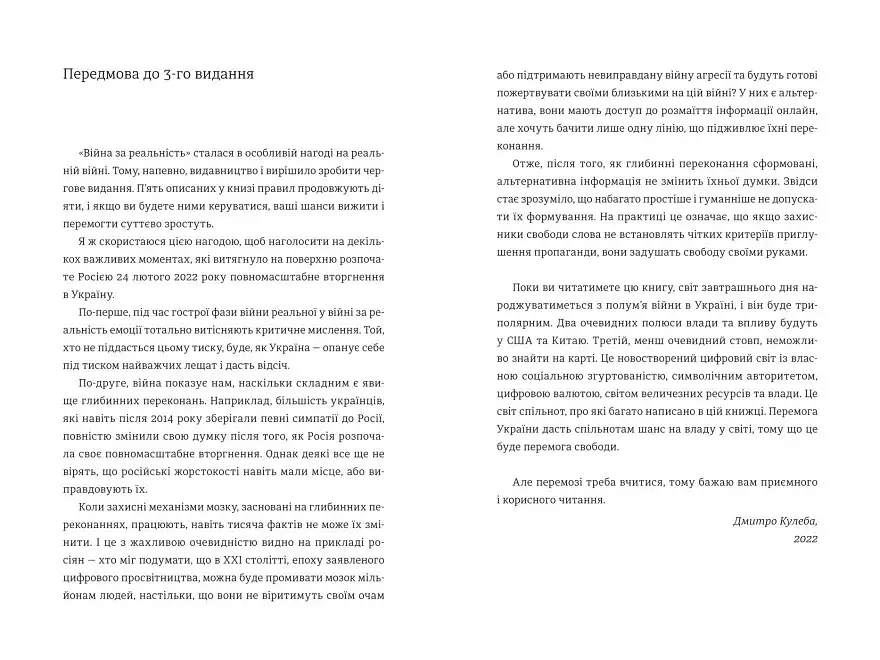 Передмова до 3-го видання

«Війна за реальність» сталася в особливій нагоді на реальній війні. Тому, напевно, видавництво і вирішило зробити чергове видання. П'ять описаних у книзі правил продовжують діяти, і якщо ви будете ними керуватися, ваші шанси вижити і перемогти суттєво зростуть.

Я ж скористаюся цією нагодою, щоб наголосити на декількох важливих моментах, які витягнуло на поверхню розпочате Росією 24 лютого 2022 року повномасштабне вторгнення в Україну.

По-перше, під час гострої фази війни реальної у війні за реальність емоції тотально витісняють критичне мислення. Той, хто не піддасться цьому тиску, буде, як Україна — опанує себе під тиском найважчих лещат і дасть відсіч.

По-друге, війна показує нам, наскільки складним є явище глибинних переконань. Наприклад, більшість українців, які навіть після 2014 року зберігали певні симпатії до Росії, повністю змінили свою думку після того, як Росія розпочала своє повномасштабне вторгнення. Однак деякі все ще не вірять, що російські жорстокості навіть мали місце, або виправдовують їх.

Коли захисні механізми мозку, засновані на глибинних переконаннях, працюють, навіть тисяча фактів не може їх змінити. І це з жахливою очевидністю видно на прикладі росіян — хто міг подумати, що в XXI столітті, епоху заявленого цифрового просвітництва, можна буде промивати мозок мільйонам людей, настільки, що вони не віритимуть своїм очам або підтримають невиправдану війну агресії та будуть готові пожертвувати своїми близькими на цій війні? У них є альтернатива, вони мають доступ до розмаїття інформації онлайн, але хочуть бачити лише одну лінію, що підживлює їхні переконання.

Отже, після того, як глибинні переконання сформовані, альтернативна інформація не змінить їхньої думки. Звідси стає зрозуміло, що набагато простіше і гуманніше не допускати їх формування. На практиці це означає, що якщо захисники свободи слова не встановлять чітких критеріїв приглушення пропаганди, вони задушать свободу своїми руками.

Поки ви читатимете цю книгу, світ завтрашнього дня народжуватиметься з полум'я війни в Україні, і він буде триполярним. Два очевидних полюси влади та впливу будуть у США та Китаю. Третій, менш очевидний стовп, неможливо знайти на карті. Це новостворений цифровий світ із власною соціальною згуртованістю, символічним авторитетом, цифровою валютою, світом величезних ресурсів та влади. Це світ спільнот, про які багато написано в цій книжці. Перемога України дасть спільнотам шанс на владу у світі, тому що це буде перемога свободи.

Але перемозі треба вчитися, тому бажаю вам приємного і корисного читання.

Дмитро Кулеба,
2022